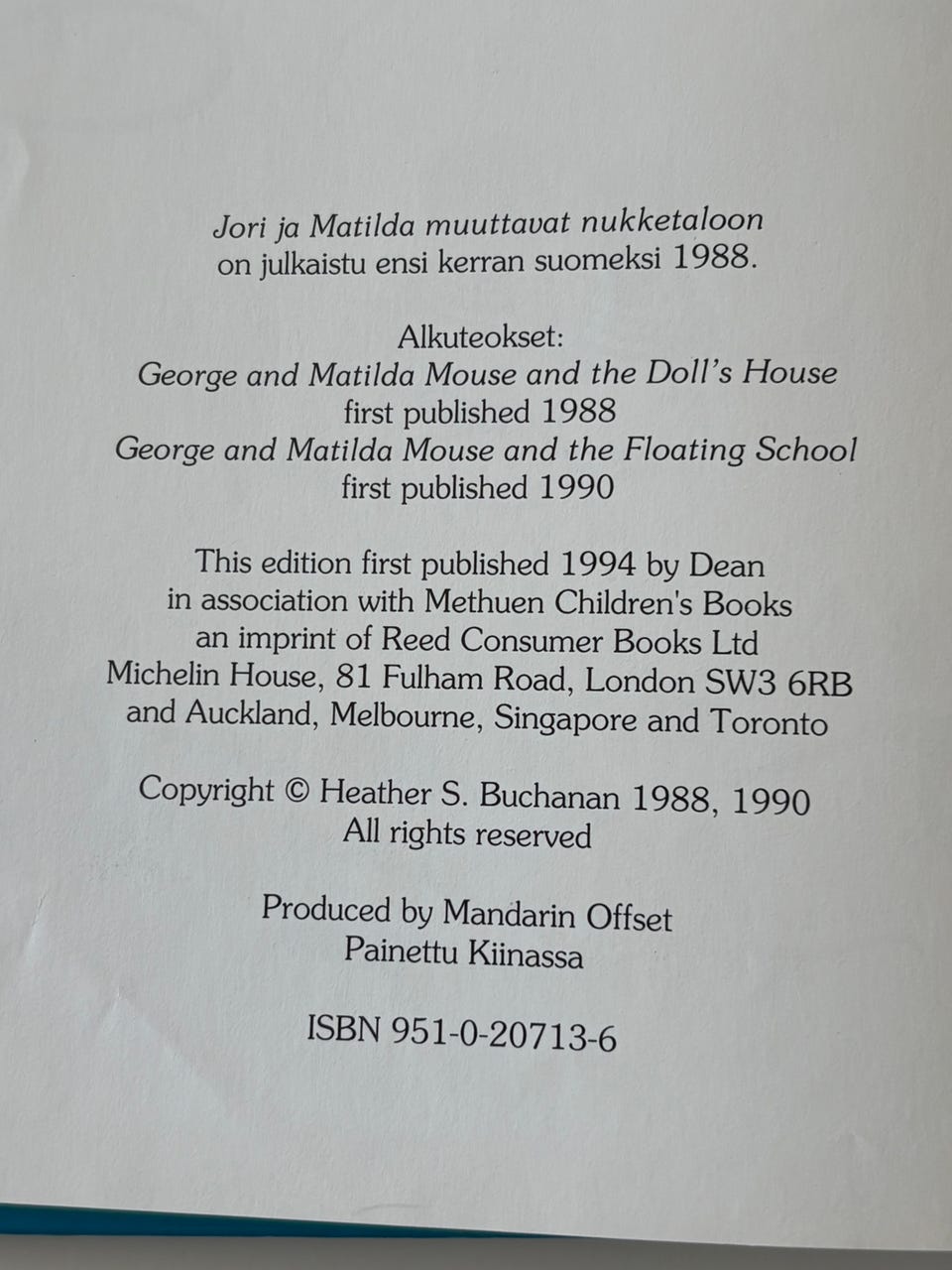 Jori ja Matilda muuttavat nukketaloon
on julkaistu ensi kerran suomeksi 1988.

Alkuteokset:
George and Matilda Mouse and the Doll's House
first published 1988
George and Matilda Mouse and the Floating School
first published 1990

This edition first published 1994 by Dean
in association with Methuen Children's Books
an imprint of Reed Consumer Books Ltd
Michelin House, 81 Fulham Road, London SW3 6RB
and Auckland, Melbourne, Singapore and Toronto

Copyright © Heather S. Buchanan 1988, 1990
All rights reserved

Produced by Mandarin Offset
Painettu Kiinassa

ISBN 951-0-20713-6